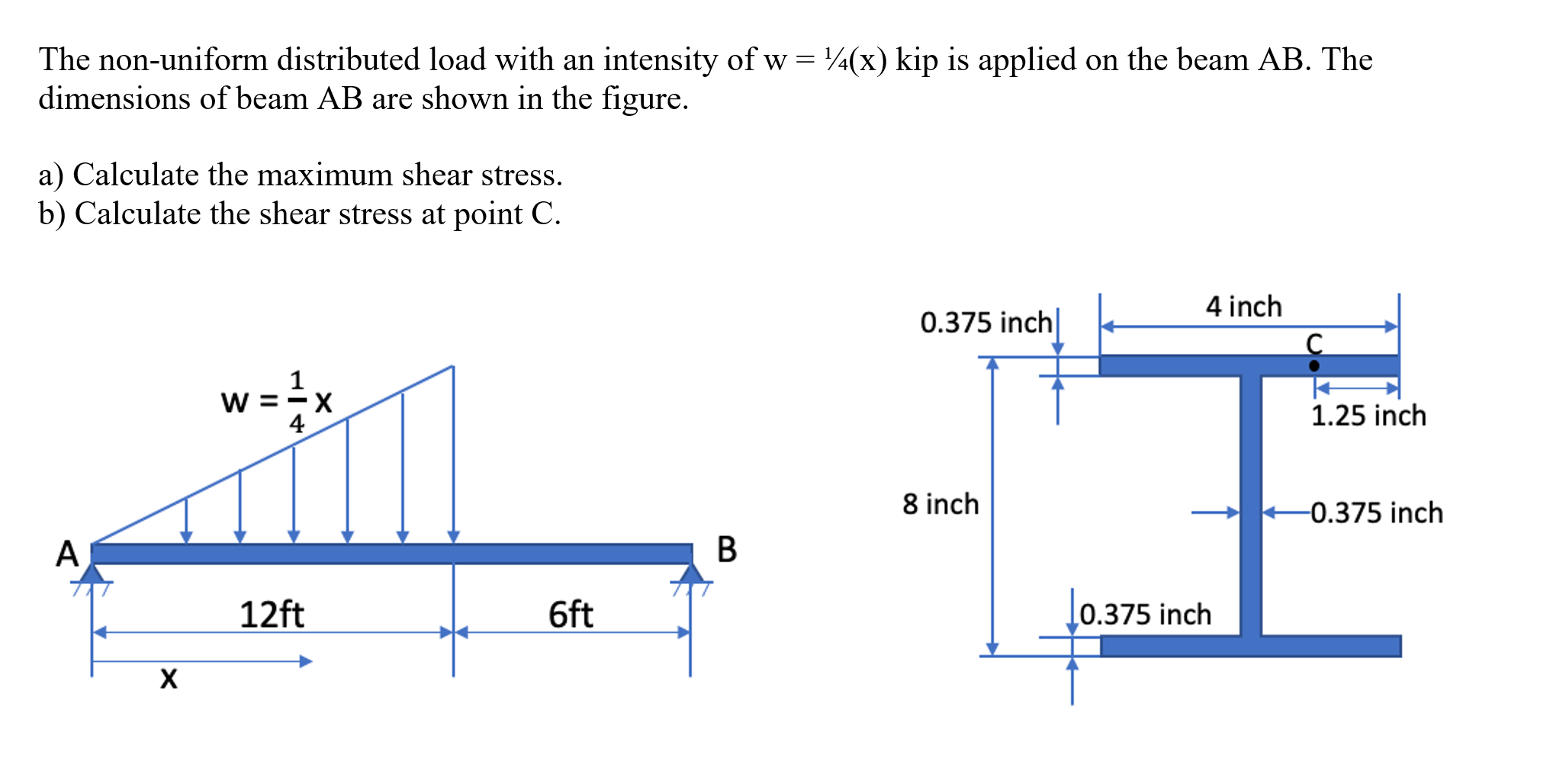 The non-uniform distributed load with an intensity of w = ¼(x) kip is applied on the beam AB. The dimensions of beam AB are shown in the figure.

a) Calculate the maximum shear stress.
b) Calculate the shear stress at point C.

$w = \frac{1}{4}x$

A

B

12ft

6ft

x

0.375 inch

4 inch

C

1.25 inch

8 inch

0.375 inch

0.375 inch